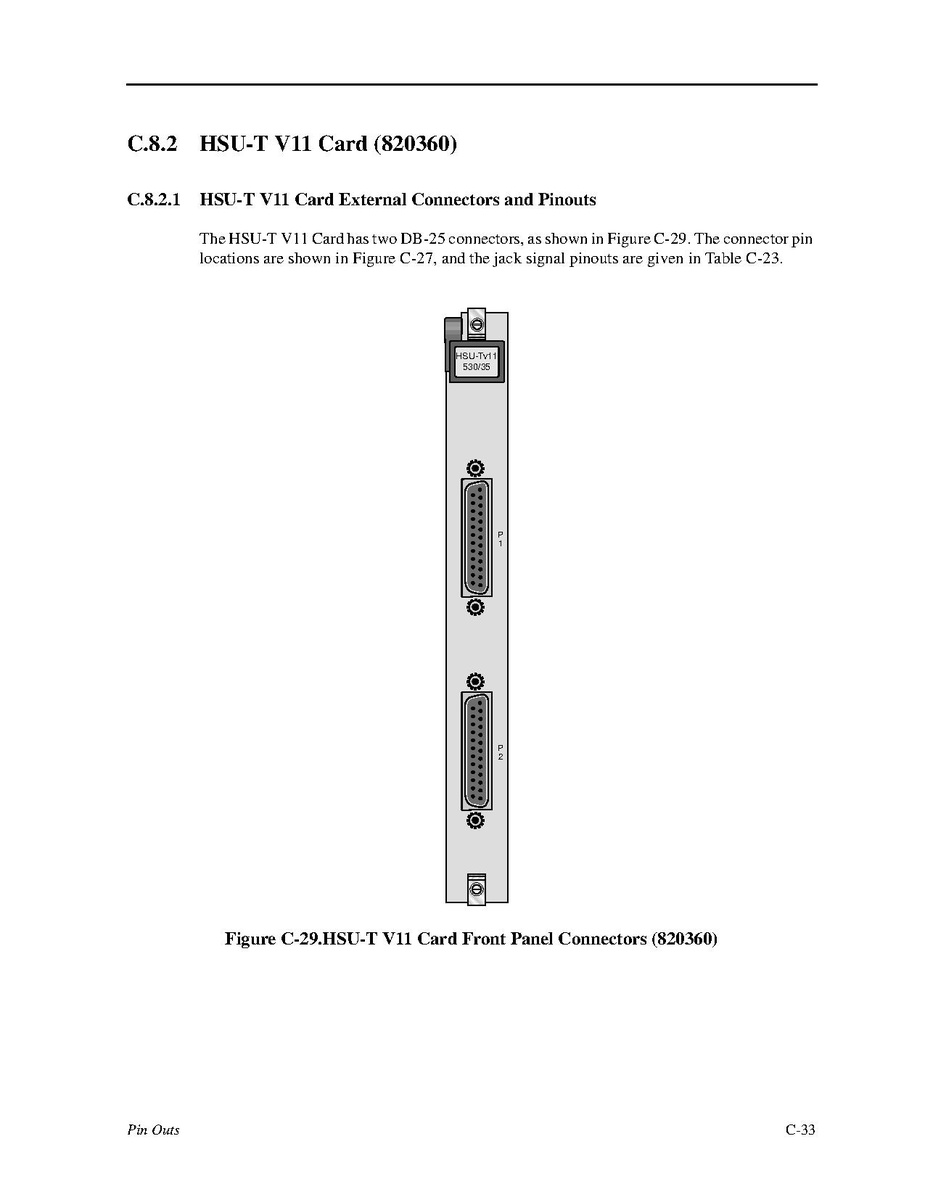 C.8.2 HSU-T V11 Card (820360)

C.8.2.1 HSU-T V11 Card External Connectors and Pinouts

The HSU-T V11 Card has two DB-25 connectors, as shown in Figure C-29. The connector pin locations are shown in Figure C-27, and the jack signal pinouts are given in Table C-23.

HSU-Tv11
530/35

P
1

P
2

Figure C-29.HSU-T V11 Card Front Panel Connectors (820360)

Pin Outs

C-33